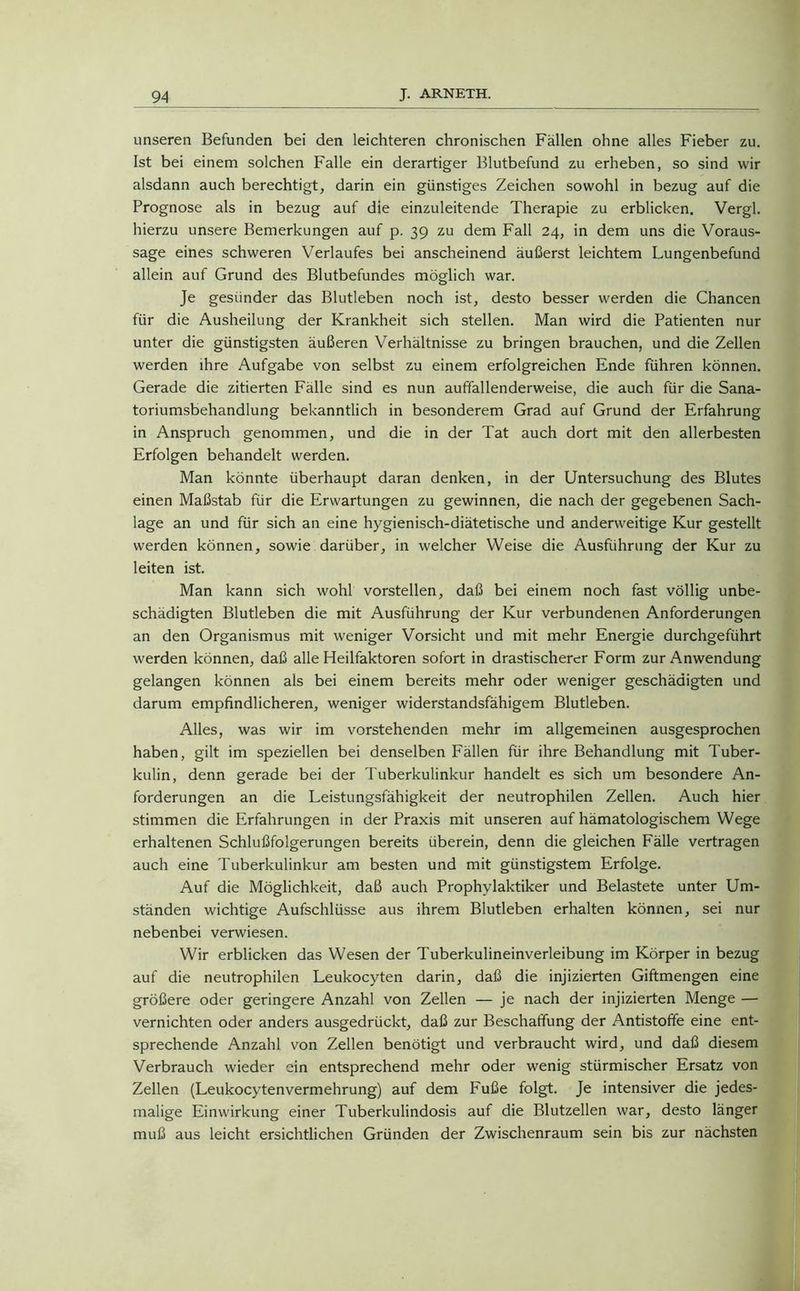 94 J. ARNETH.

unseren Befunden bei den leichteren chronischen Fällen ohne alles Fieber zu. Ist bei einem solchen Falle ein derartiger Blutbefund zu erheben, so sind wir alsdann auch berechtigt, darin ein günstiges Zeichen sowohl in bezug auf die Prognose als in bezug auf die einzuleitende Therapie zu erblicken. Vergl. hierzu unsere Bemerkungen auf p. 39 zu dem Fall 24, in dem uns die Voraussage eines schweren Verlaufes bei anscheinend äußerst leichtem Lungenbefund allein auf Grund des Blutbefundes möglich war.

Je gesünder das Blutleben noch ist, desto besser werden die Chancen für die Ausheilung der Krankheit sich stellen. Man wird die Patienten nur unter die günstigsten äußeren Verhältnisse zu bringen brauchen, und die Zellen werden ihre Aufgabe von selbst zu einem erfolgreichen Ende führen können. Gerade die zitierten Fälle sind es nun auffallenderweise, die auch für die Sanatoriumsbehandlung bekanntlich in besonderem Grad auf Grund der Erfahrung in Anspruch genommen, und die in der Tat auch dort mit den allerbesten Erfolgen behandelt werden.

Man könnte überhaupt daran denken, in der Untersuchung des Blutes einen Maßstab für die Erwartungen zu gewinnen, die nach der gegebenen Sachlage an und für sich an eine hygienisch-diätetische und anderweitige Kur gestellt werden können, sowie darüber, in welcher Weise die Ausführung der Kur zu leiten ist.

Man kann sich wohl vorstellen, daß bei einem noch fast völlig unbeschädigten Blutleben die mit Ausführung der Kur verbundenen Anforderungen an den Organismus mit weniger Vorsicht und mit mehr Energie durchgeführt werden können, daß alle Heilfaktoren sofort in drastischerer Form zur Anwendung gelangen können als bei einem bereits mehr oder weniger geschädigten und darum empfindlicheren, weniger widerstandsfähigem Blutleben.

Alles, was wir im vorstehenden mehr im allgemeinen ausgesprochen haben, gilt im speziellen bei denselben Fällen für ihre Behandlung mit Tuberkulin, denn gerade bei der Tuberkulinkur handelt es sich um besondere Anforderungen an die Leistungsfähigkeit der neutrophilen Zellen. Auch hier stimmen die Erfahrungen in der Praxis mit unseren auf hämatologischem Wege erhaltenen Schlußfolgerungen bereits überein, denn die gleichen Fälle vertragen auch eine Tuberkulinkur am besten und mit günstigstem Erfolge.

Auf die Möglichkeit, daß auch Prophylaktiker und Belastete unter Umständen wichtige Aufschlüsse aus ihrem Blutleben erhalten können, sei nur nebenbei verwiesen.

Wir erblicken das Wesen der Tuberkulineinverleibung im Körper in bezug auf die neutrophilen Leukocyten darin, daß die injizierten Giftmengen eine größere oder geringere Anzahl von Zellen — je nach der injizierten Menge — vernichten oder anders ausgedrückt, daß zur Beschaffung der Antistoffe eine entsprechende Anzahl von Zellen benötigt und verbraucht wird, und daß diesem Verbrauch wieder ein entsprechend mehr oder wenig stürmischer Ersatz von Zellen (Leukocytenvermehrung) auf dem Fuße folgt. Je intensiver die jedesmalige Einwirkung einer Tuberkulindosis auf die Blutzellen war, desto länger muß aus leicht ersichtlichen Gründen der Zwischenraum sein bis zur nächsten